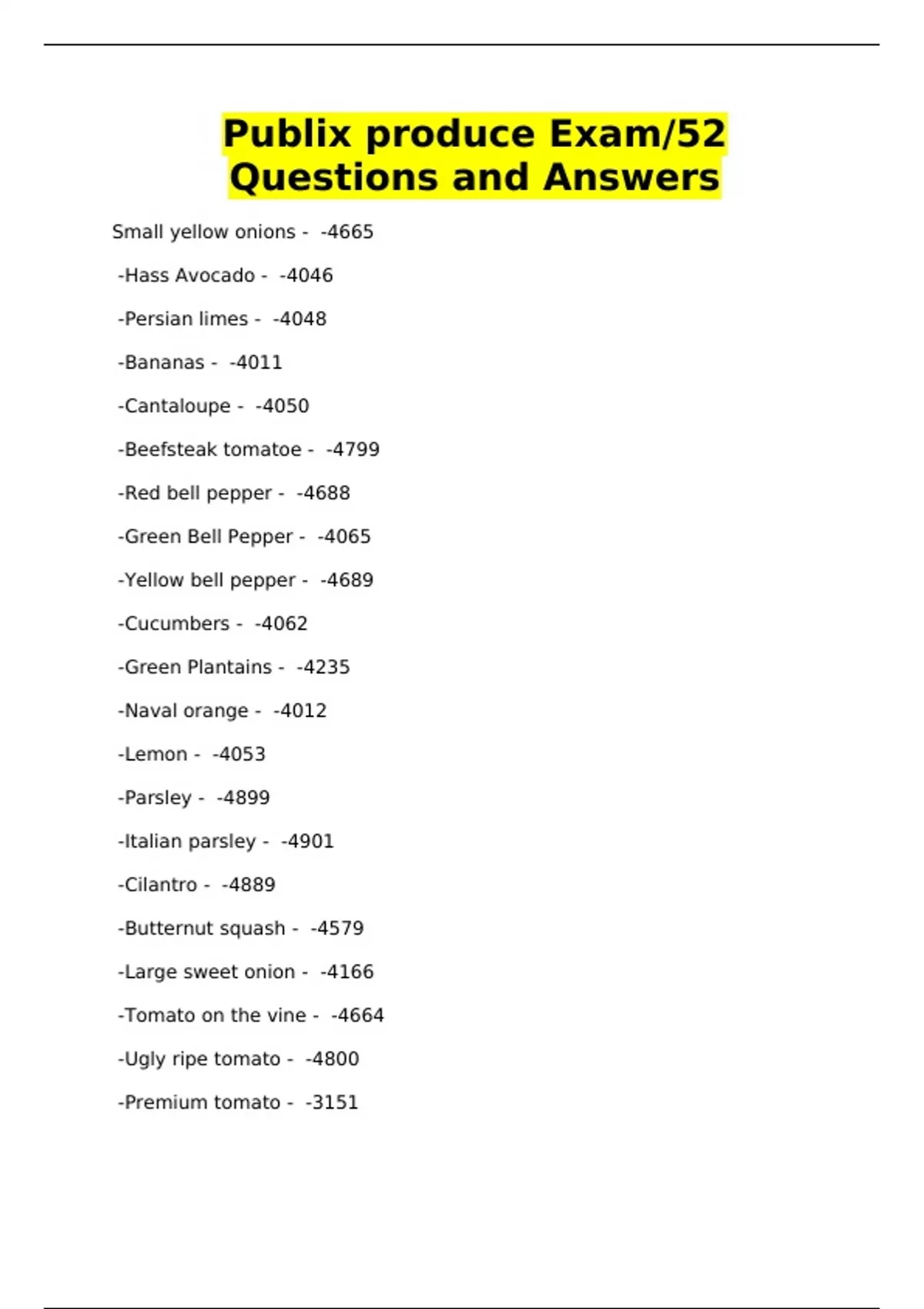 Publix produce Exam/52 Questions and Answers

Small yellow onions - -4665

-Hass Avocado - -4046

-Persian limes - -4048

-Bananas - -4011

-Cantaloupe - -4050

-Beefsteak tomatoe - -4799

-Red bell pepper - -4688

-Green Bell Pepper - -4065

-Yellow bell pepper - -4689

-Cucumbers - -4062

-Green Plantains - -4235

-Naval orange - -4012

-Lemon - -4053

-Parsley - -4899

-Italian parsley - -4901

-Cilantro - -4889

-Butternut squash - -4579

-Large sweet onion - -4166

-Tomato on the vine - -4664

-Ugly ripe tomato - -4800

-Premium tomato - -3151